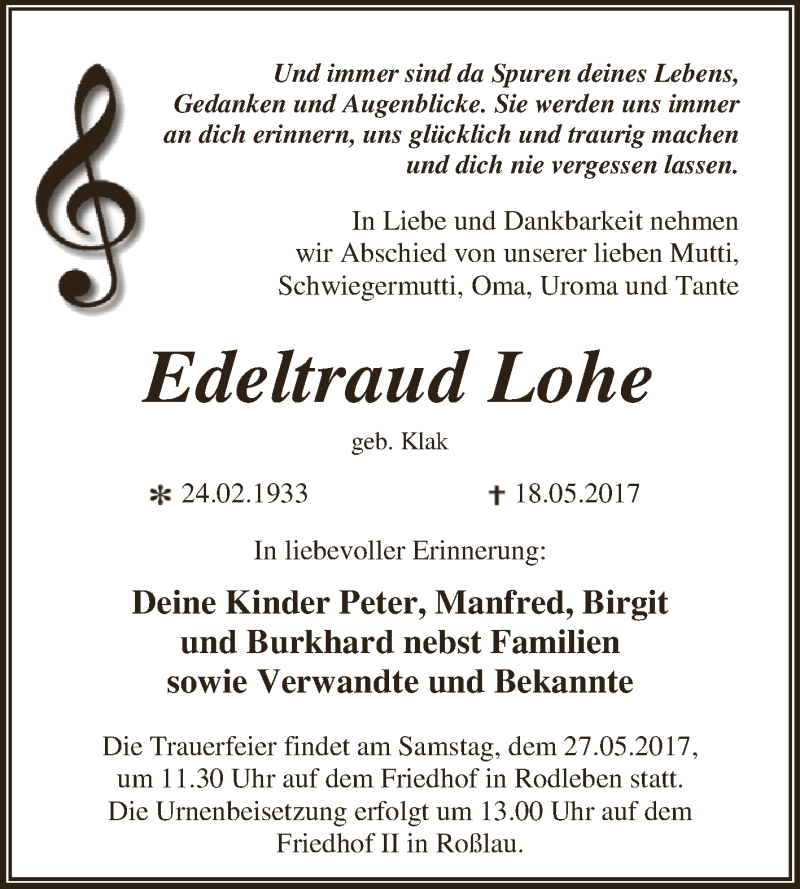 Und immer sind da Spuren deines Lebens, Gedanken und Augenblicke. Sie werden uns immer an dich erinnern, uns glücklich und traurig machen und dich nie vergessen lassen.

In Liebe und Dankbarkeit nehmen wir Abschied von unserer lieben Mutti, Schwiegermutti, Oma, Uroma und Tante

Edeltraud Lohe

geb. Klak

* 24.02.1933 † 18.05.2017

In liebevoller Erinnerung:

Deine Kinder Peter, Manfred, Birgit und Burkhard nebst Familien sowie Verwandte und Bekannte

Die Trauerfeier findet am Samstag, dem 27.05.2017, um 11.30 Uhr auf dem Friedhof in Rodleben statt. Die Urnenbeisetzung erfolgt um 13.00 Uhr auf dem Friedhof II in Roßlau.